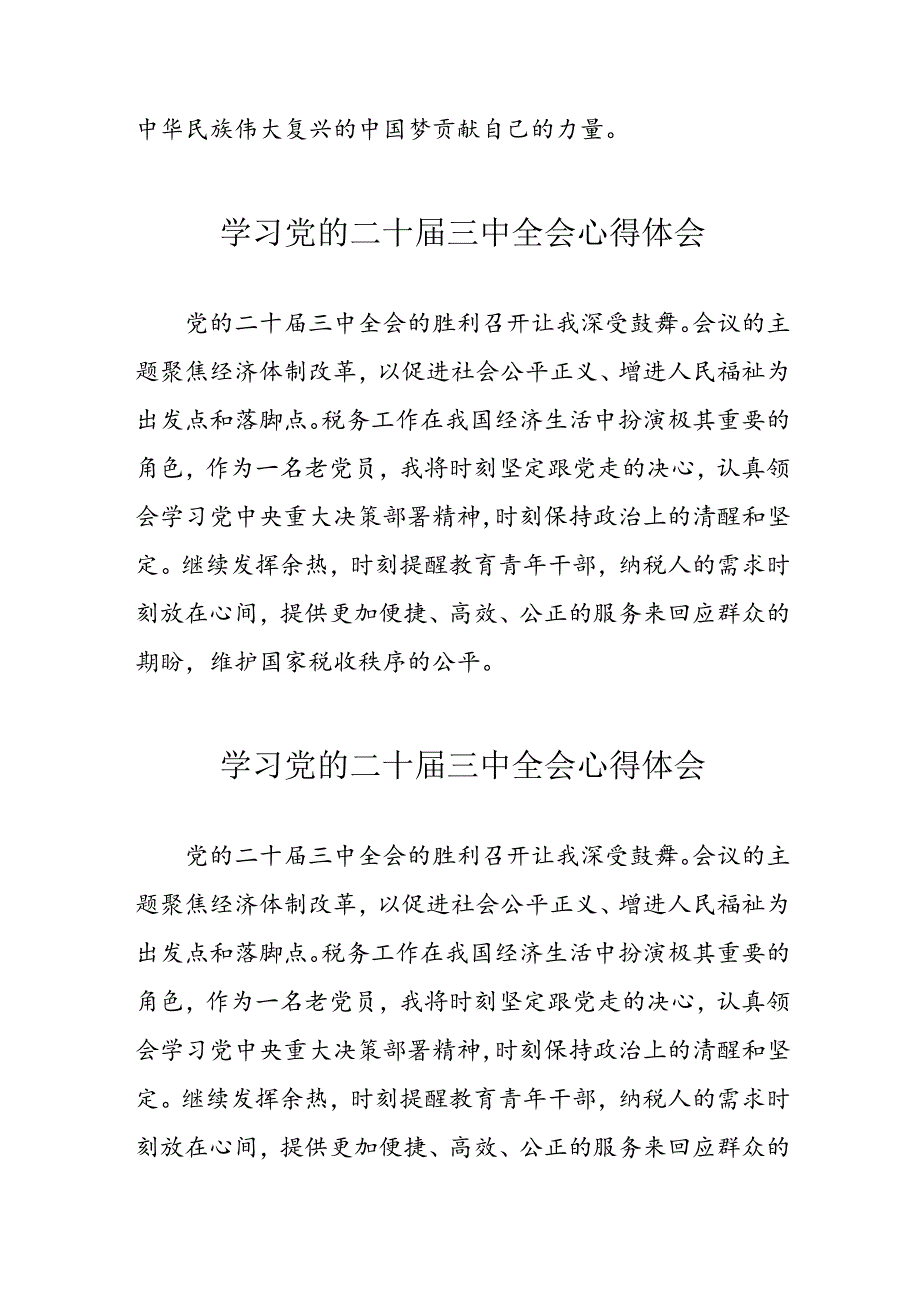 中华民族伟大复兴的中国梦贡献自己的力量。

学习党的二十届三中全会心得体会

党的二十届三中全会的胜利召开让我深受鼓舞。会议的主题聚焦经济体制改革，以促进社会公平正义、增进人民福祉为出发点和落脚点。税务工作在我国经济生活中扮演极其重要的角色，作为一名老党员，我将时刻坚定跟党走的决心，认真领会学习党中央重大决策部署精神，时刻保持政治上的清醒和坚定。继续发挥余热，时刻提醒教育青年干部，纳税人的需求时刻放在心间，提供更加便捷、高效、公正的服务来回应群众的期盼，维护国家税收秩序的公平。

学习党的二十届三中全会心得体会

党的二十届三中全会的胜利召开让我深受鼓舞。会议的主题聚焦经济体制改革，以促进社会公平正义、增进人民福祉为出发点和落脚点。税务工作在我国经济生活中扮演极其重要的角色，作为一名老党员，我将时刻坚定跟党走的决心，认真领会学习党中央重大决策部署精神，时刻保持政治上的清醒和坚定。继续发挥余热，时刻提醒教育青年干部，纳税人的需求时刻放在心间，提供更加便捷、高效、公正的服务来回应群众的